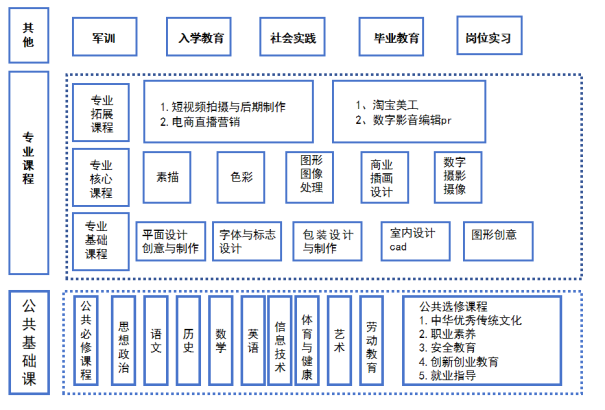 其他

军训

入学教育

社会实践

毕业教育

岗位实习

专业课程

专业拓展课程

1. 短视频拍摄与后期制作
2. 电商直播营销

1、淘宝美工
2、数字影音编辑pr

专业核心课程

素描

色彩

图形图像处理

商业插画设计

数字摄影摄像

专业基础课程

平面设计创意与制作

字体与标志设计

包装设计与制作

室内设计cad

图形创意

公共基础课

公共必修课程

思想政治

语文

历史

数学

英语

信息技术

体育与健康

艺术

劳动教育

公共选修课程
1. 中华优秀传统文化
2. 职业素养
3. 安全教育
4. 创新创业教育
5. 就业指导